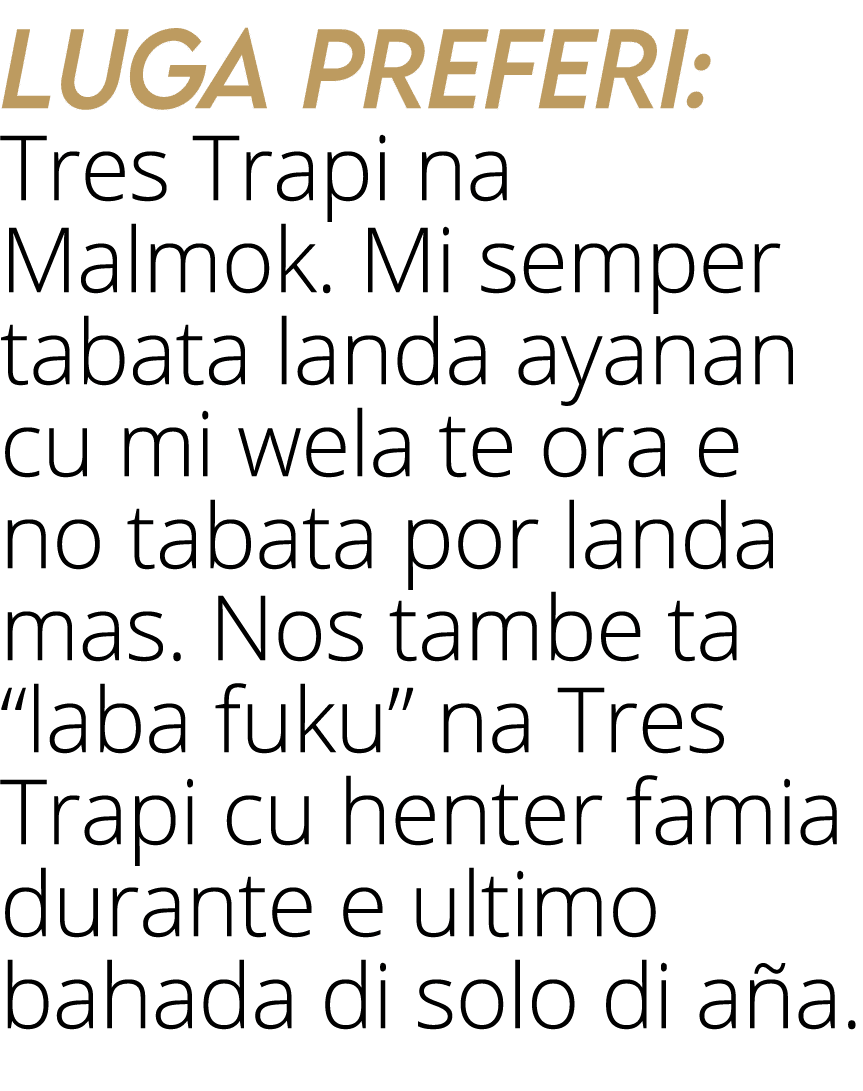 LUGA PREFERI:
Tres Trapi na Malmok. Mi semper tabata landa ayanan cu mi wela te ora e no tabata por landa mas. Nos tambe ta “laba fuku” na Tres Trapi cu henter famia durante e ultimo bahada di solo di aña.